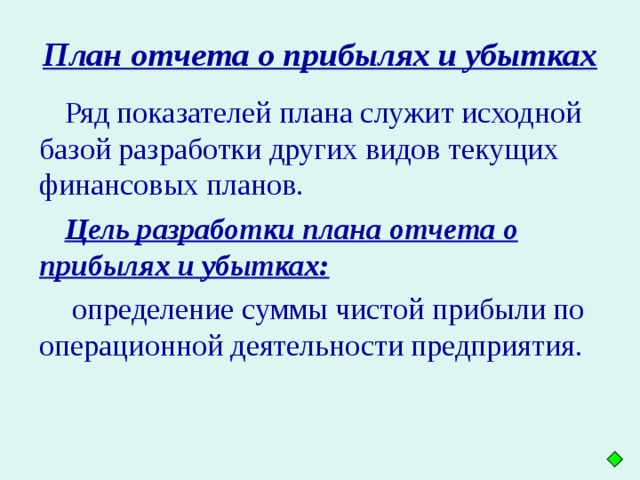 План отчета о прибылях и убытках

Ряд показателей плана служит исходной базой разработки других видов текущих финансовых планов.

Цель разработки плана отчета о прибылях и убытках:

определение суммы чистой прибыли по операционной деятельности предприятия.